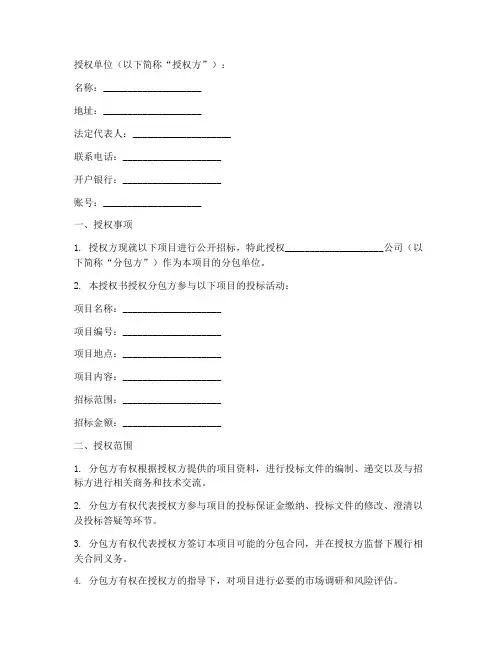 授权单位（以下简称“授权方”）：

名称：____________________

地址：____________________

法定代表人：____________________

联系电话：____________________

开户银行：____________________

账号：____________________

一、授权事项

1. 授权方现就以下项目进行公开招标，特此授权____________________公司（以下简称“分包方”）作为本项目的分包单位。

2. 本授权书授权分包方参与以下项目的投标活动：

项目名称：____________________

项目编号：____________________

项目地点：____________________

项目内容：____________________

招标范围：____________________

招标金额：____________________

二、授权范围

1. 分包方有权根据授权方提供的项目资料，进行投标文件的编制、递交以及与招标方进行相关商务和技术交流。

2. 分包方有权代表授权方参与项目的投标保证金缴纳、投标文件的修改、澄清以及投标答疑等环节。

3. 分包方有权代表授权方签订本项目可能的分包合同，并在授权方监督下履行相关合同义务。

4. 分包方有权在授权方的指导下，对项目进行必要的市场调研和风险评估。